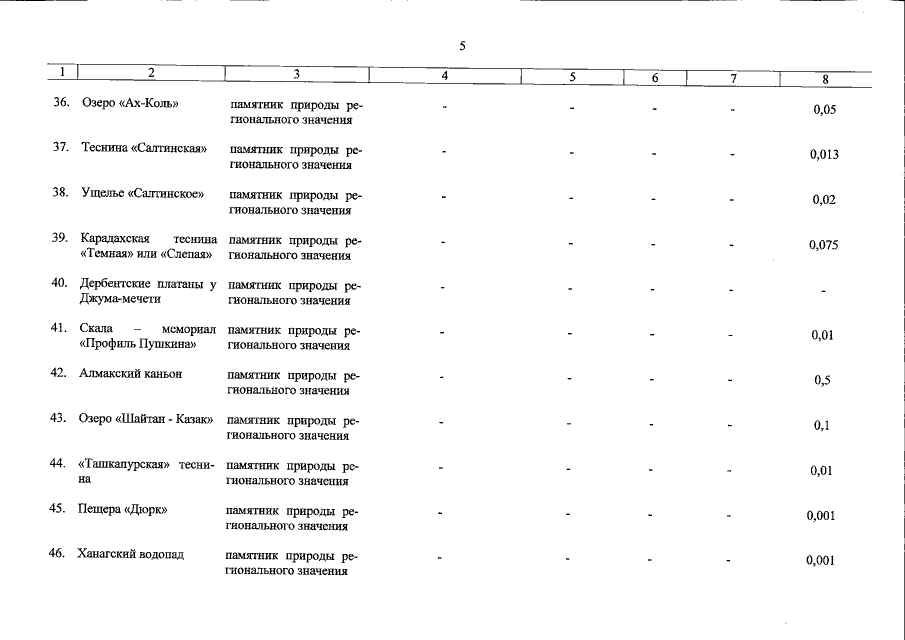 5

| 1 | 2 | 3 | 4 | 5 | 6 | 7 | 8 |
|---|---|---|---|---|---|---|---|
| 36. | Озеро «Ах-Коль» | памятник природы регионального значения | - | - | - | - | 0,05 |
| 37. | Теснина «Салтинская» | памятник природы регионального значения | - | - | - | - | 0,013 |
| 38. | Ущелье «Салтинское» | памятник природы регионального значения | - | - | - | - | 0,02 |
| 39. | Карадахская теснина «Темная» или «Слепая» | памятник природы регионального значения | - | - | - | - | 0,075 |
| 40. | Дербентские платаны у Джума-мечети | памятник природы регионального значения | - | - | - | - | - |
| 41. | Скала – мемориал «Профиль Пушкина» | памятник природы регионального значения | - | - | - | - | 0,01 |
| 42. | Алмакский каньон | памятник природы регионального значения | - | - | - | - | 0,5 |
| 43. | Озеро «Шайтан - Казак» | памятник природы регионального значения | - | - | - | - | 0,1 |
| 44. | «Ташкапурская» теснина | памятник природы регионального значения | - | - | - | - | 0,01 |
| 45. | Пещера «Дюрк» | памятник природы регионального значения | - | - | - | - | 0,001 |
| 46. | Ханагский водопад | памятник природы регионального значения | - | - | - | - | 0,001 |